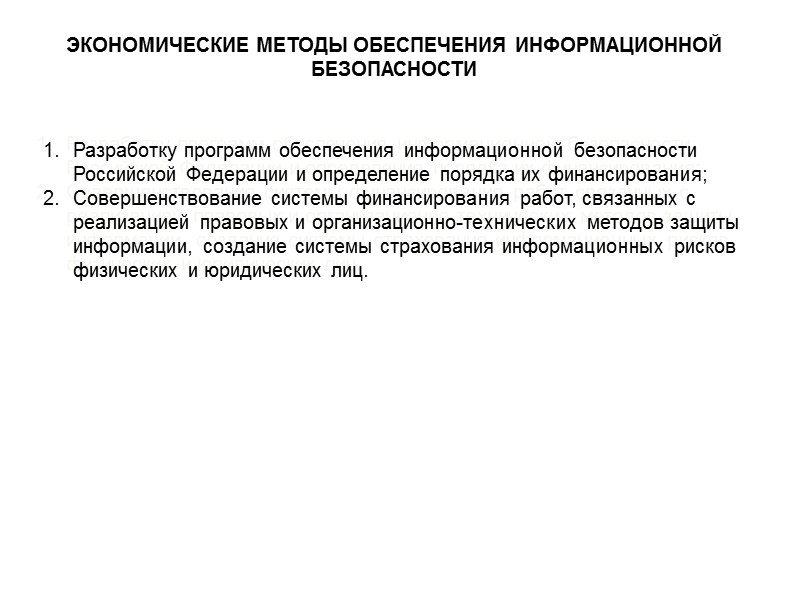 ЭКОНОМИЧЕСКИЕ МЕТОДЫ ОБЕСПЕЧЕНИЯ ИНФОРМАЦИОННОЙ БЕЗОПАСНОСТИ

1. Разработку программ обеспечения информационной безопасности Российской Федерации и определение порядка их финансирования;
2. Совершенствование системы финансирования работ, связанных с реализацией правовых и организационно-технических методов защиты информации, создание системы страхования информационных рисков физических и юридических лиц.